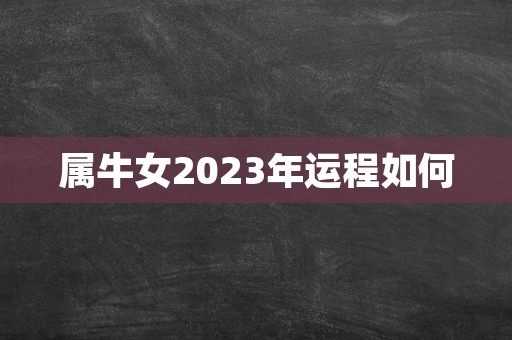 属牛女2023年运程如何